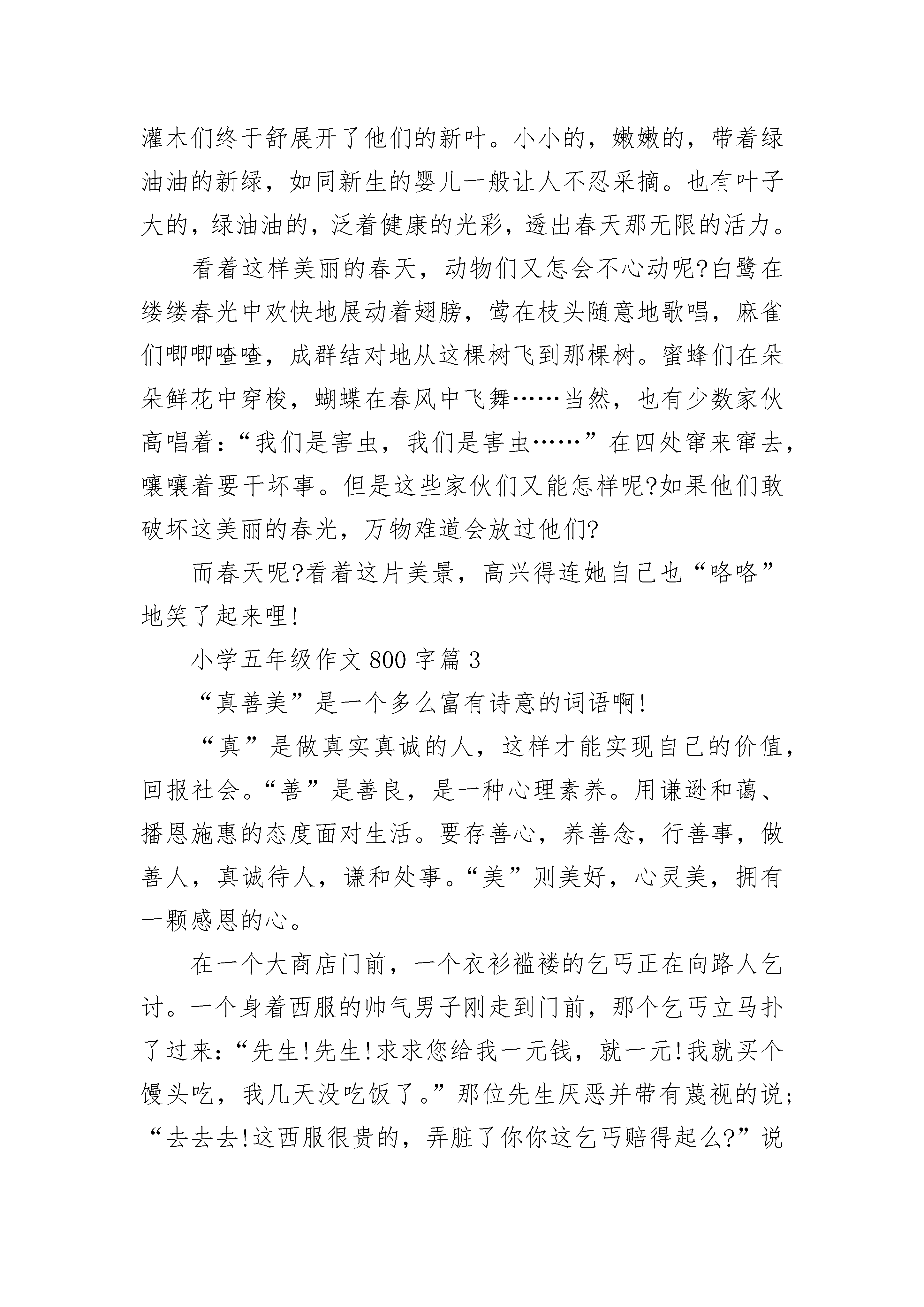 灌木们终于舒展开了他们的新叶。小小的，嫩嫩的，带着绿油油的新绿，如同新生的婴儿一般让人不忍采摘。也有叶子大的，绿油油的，泛着健康的光彩，透出春天那无限的活力。

看着这样美丽的春天，动物们又怎会不心动呢?白鹭在缕缕春光中欢快地展动着翅膀，莺在枝头随意地歌唱，麻雀们唧唧喳喳，成群结对地从这棵树飞到那棵树。蜜蜂们在朵朵鲜花中穿梭，蝴蝶在春风中飞舞……当然，也有少数家伙高唱着：“我们是害虫，我们是害虫……”在四处窜来窜去，嚷嚷着要干坏事。但是这些家伙们又能怎样呢?如果他们敢破坏这美丽的春光，万物难道会放过他们?

而春天呢?看着这片美景，高兴得连她自己也“咯咯”地笑了起来哩!

小学五年级作文800字篇3

“真善美”是一个多么富有诗意的词语啊!

“真”是做真实真诚的人，这样才能实现自己的价值，回报社会。“善”是善良，是一种心理素养。用谦逊和蔼、播恩施惠的态度面对生活。要存善心，养善念，行善事，做善人，真诚待人，谦和处事。“美”则美好，心灵美，拥有一颗感恩的心。

在一个大商店门前，一个衣衫褴褛的乞丐正在向路人乞讨。一个身着西服的帅气男子刚走到门前，那个乞丐立马扑了过来：“先生!先生!求求您给我一元钱，就一元!我就买个馒头吃，我几天没吃饭了。”那位先生厌恶并带有蔑视的说；“去去去!这西服很贵的，弄脏了你你这乞丐赔得起么?”说